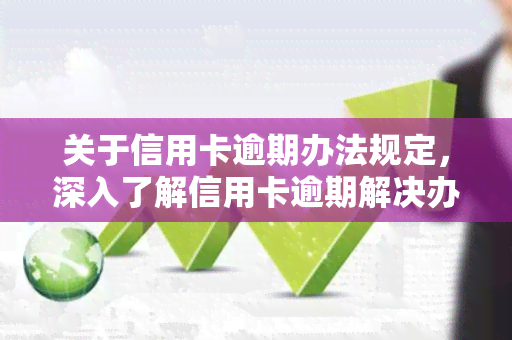 关于信用卡逾期办法规定，深入了解信用卡逾期解决办